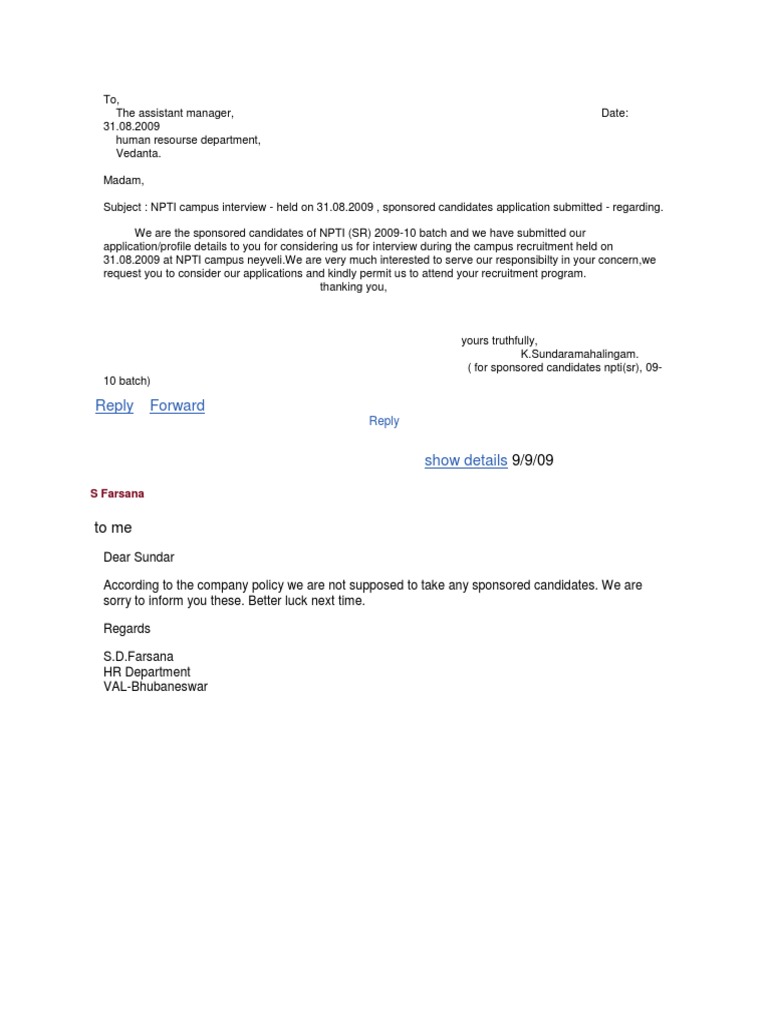 To,
The assistant manager, Date: 31.08.2009
human resourse department,
Vedanta.

Madam,

Subject : NPTI campus interview - held on 31.08.2009 , sponsored candidates application submitted - regarding.

We are the sponsored candidates of NPTI (SR) 2009-10 batch and we have submitted our application/profile details to you for considering us for interview during the campus recruitment held on 31.08.2009 at NPTI campus neyveli.We are very much interested to serve our responsibilty in your concern,we request you to consider our applications and kindly permit us to attend your recruitment program.
thanking you,

yours truthfully,
K.Sundaramahalingam.
( for sponsored candidates npti(sr), 09-10 batch)

Reply Forward

Reply

show details 9/9/09

S Farsana

to me

Dear Sundar

According to the company policy we are not supposed to take any sponsored candidates. We are sorry to inform you these. Better luck next time.

Regards

S.D.Farsana
HR Department
VAL-Bhubaneswar